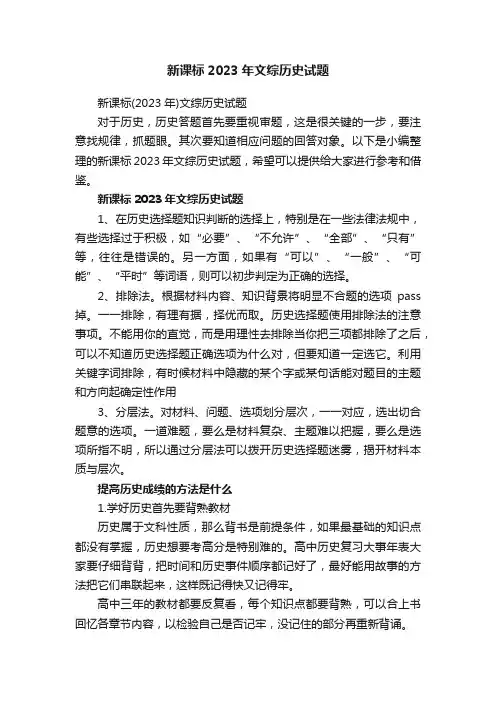 新课标 2023 年文综历史试题

新课标(2023 年)文综历史试题

对于历史，历史答题首先要重视审题，这是很关键的一步，要注意找规律，抓题眼。其次要知道相应问题的回答对象。以下是小编整理的新课标 2023 年文综历史试题，希望可以提供给大家进行参考和借鉴。

新课标 2023 年文综历史试题

1、在历史选择题知识判断的选择上，特别是在一些法律法规中，有些选择过于积极，如“必要”、“不允许”、“全部”、“只有”等，往往是错误的。另一方面，如果有“可以”、“一般”、“可能”、“平时”等词语，则可以初步判定为正确的选择。

2、排除法。根据材料内容、知识背景将明显不合题的选项 pass 掉。一一排除，有理有据，择优而取。历史选择题使用排除法的注意事项。不能用你的直觉，而是用理性去排除当你把三项都排除了之后，可以不知道历史选择题正确选项为什么对，但要知道一定选它。利用关键字词排除，有时候材料中隐藏的某个字或某句话能对题目的主题和方向起确定性作用

3、分层法。对材料、问题、选项划分层次，一一对应，选出切合题意的选项。一道难题，要么是材料复杂、主题难以把握，要么是选项所指不明，所以通过分层法可以拨开历史选择题迷雾，揭开材料本质与层次。

提高历史成绩的方法是什么

1.学好历史首先要背熟教材

历史属于文科性质，那么背书是前提条件，如果最基础的知识点都没有掌握，历史想要考高分是特别难的。高中历史复习大事年表大家要仔细背背，把时间和历史事件顺序都记好了，最好能用故事的方法把它们串联起来，这样既记得快又记得牢。

高中三年的教材都要反复看，每个知识点都要背熟，可以合上书回忆各章节内容，以检验自己是否记牢，没记住的部分再重新背诵。